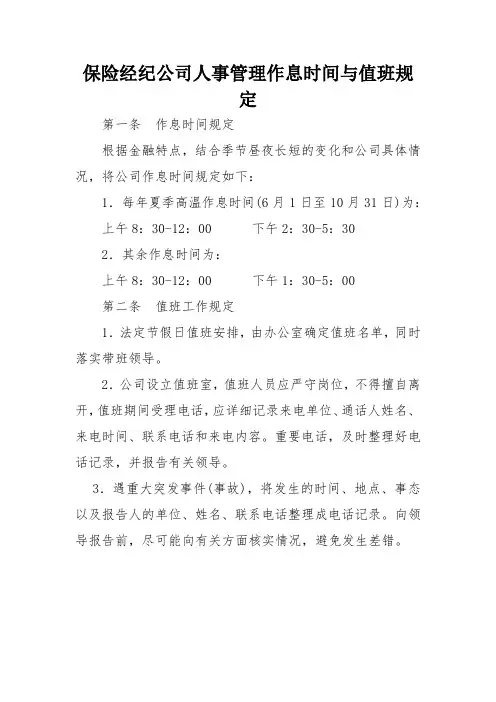 保险经纪公司人事管理作息时间与值班规定

第一条　作息时间规定

根据金融特点，结合季节昼夜长短的变化和公司具体情况，将公司作息时间规定如下：

1．每年夏季高温作息时间(6月1日至10月31日)为：

上午8：30-12：00　　下午2：30-5：30

2．其余作息时间为：

上午8：30-12：00　　下午1：30-5：00

第二条　值班工作规定

1．法定节假日值班安排，由办公室确定值班名单，同时落实带班领导。

2．公司设立值班室，值班人员应严守岗位，不得擅自离开，值班期间受理电话，应详细记录来电单位、通话人姓名、来电时间、联系电话和来电内容。重要电话，及时整理好电话记录，并报告有关领导。

3．遇重大突发事件(事故)，将发生的时间、地点、事态以及报告人的单位、姓名、联系电话整理成电话记录。向领导报告前，尽可能向有关方面核实情况，避免发生差错。